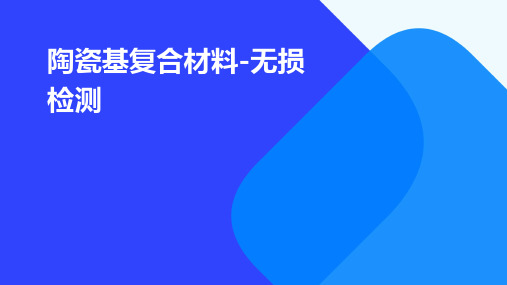 陶瓷基复合材料-无损检测